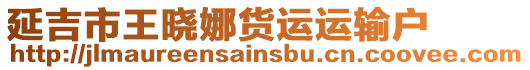 延吉市王晓娜货运运输户
http://jlmaureensainsbu.cn.coovee.com